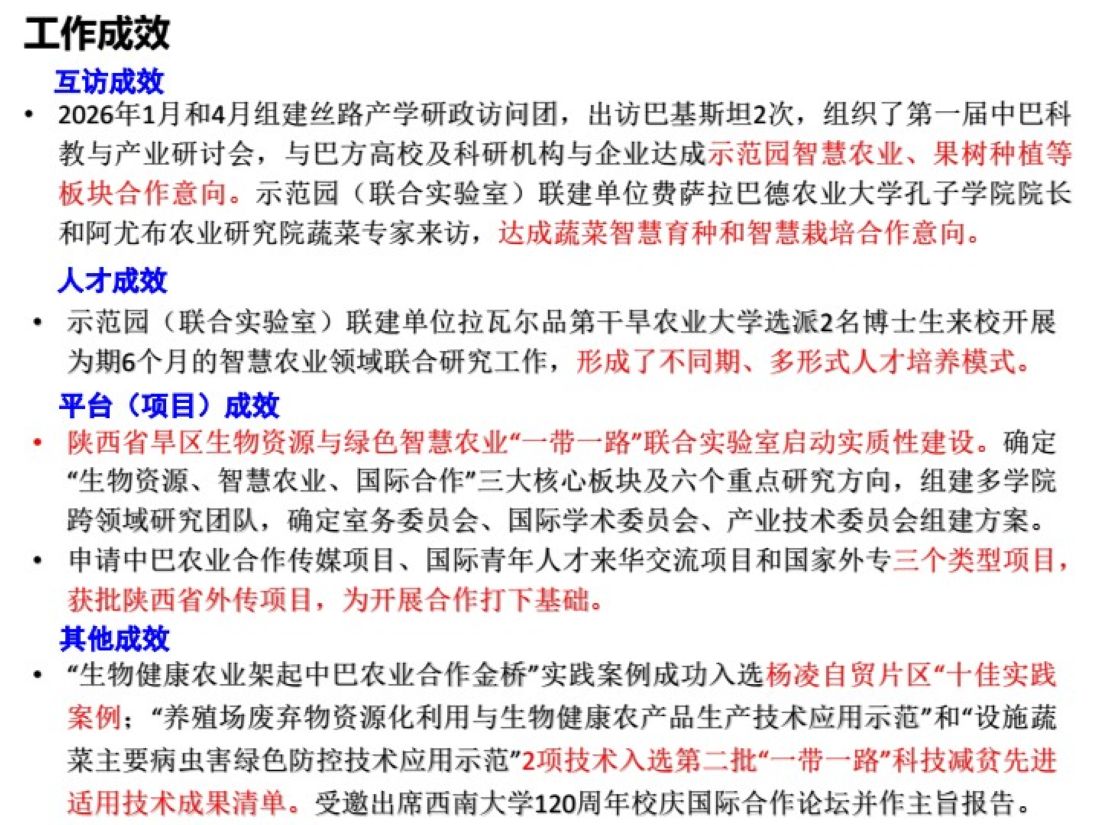 工作成效

互访成效

• 2026年1月和4月组建丝路产学研政访问团，出访巴基斯坦2次，组织了第一届中巴科教与产业研讨会，与巴方高校及科研机构与企业达成示范园智慧农业、果树种植等板块合作意向。示范园（联合实验室）联建单位费萨拉巴德农业大学孔子学院院长和阿尤布农业研究院蔬菜专家来访，达成蔬菜智慧育种和智慧栽培合作意向。

人才成效

• 示范园（联合实验室）联建单位拉瓦尔品第干旱农业大学选派2名博士生来校开展为期6个月的智慧农业领域联合研究工作，形成了不同期、多形式人才培养模式。

平台（项目）成效

• 陕西省旱区生物资源与绿色智慧农业“一带一路”联合实验室启动实质性建设。确定“生物资源、智慧农业、国际合作”三大核心板块及六个重点研究方向，组建多学院跨领域研究团队，确定室务委员会、国际学术委员会、产业技术委员会组建方案。

• 申请中巴农业合作传媒项目、国际青年人才来华交流项目和国家外专三个类型项目，获批陕西省外传项目，为开展合作打下基础。

其他成效

• “生物健康农业架起中巴农业合作金桥”实践案例成功入选杨凌自贸片区“十佳实践案例；“养殖场废弃物资源化利用与生物健康农产品生产技术应用示范”和“设施蔬菜主要病虫害绿色防控技术应用示范”2项技术入选第二批“一带一路”科技减贫先进适用技术成果清单。受邀出席西南大学120周年校庆国际合作论坛并作主旨报告。